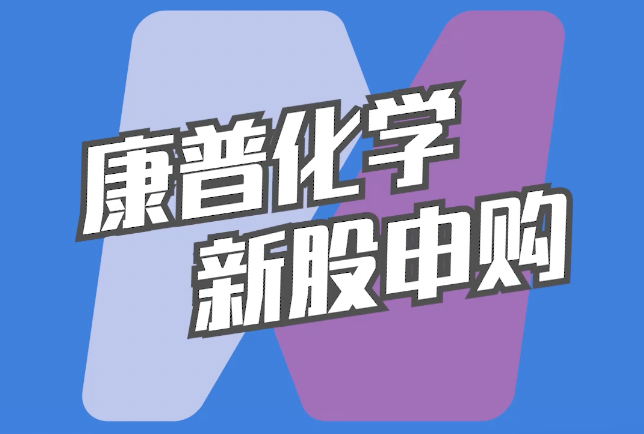 康普化学
新股申购